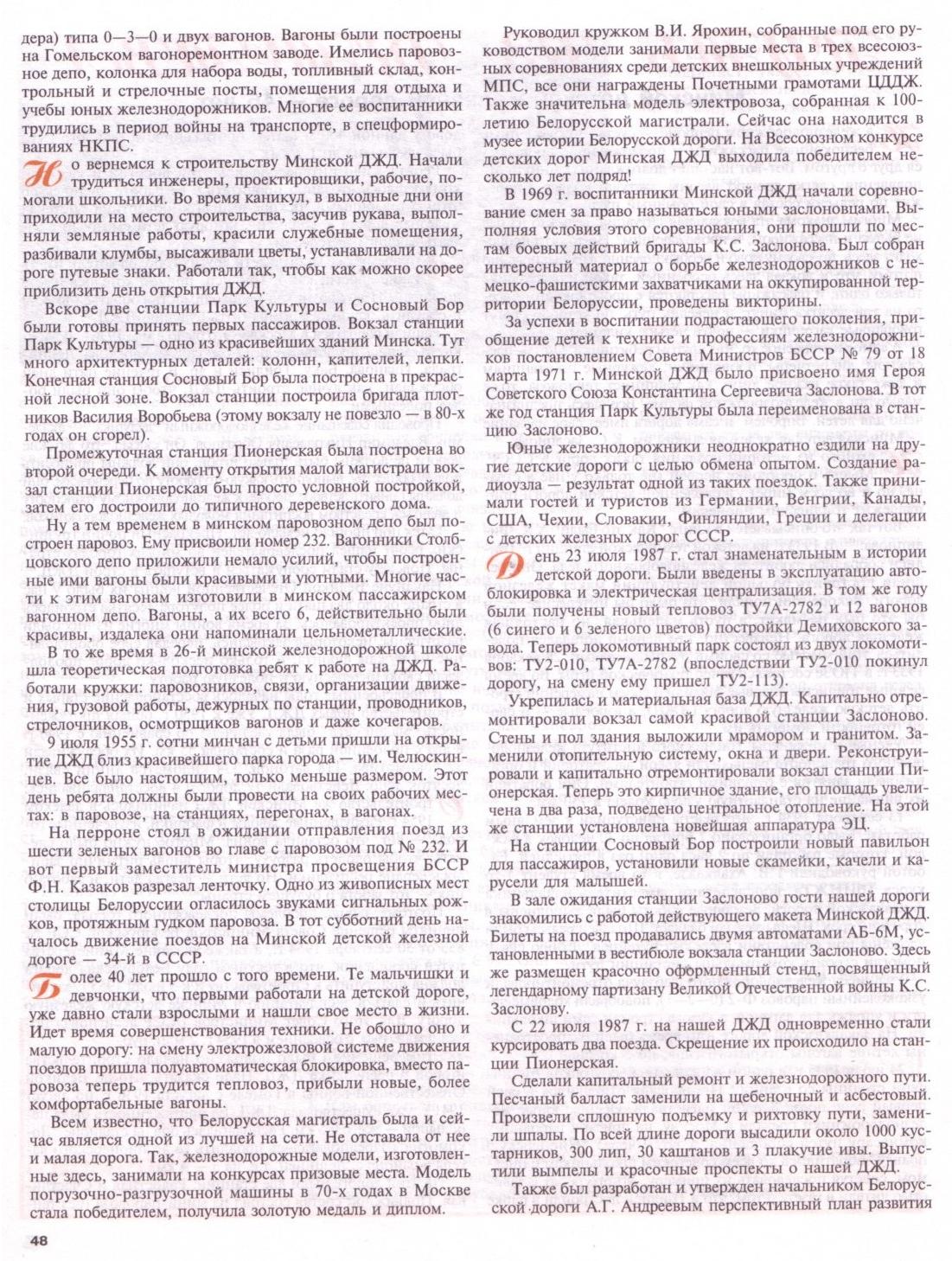 дера) типа 0—3—0 и двух вагонов. Вагоны были построены на Гомельском вагоноремонтном заводе. Имелись паровозное депо, колонка для набора воды, топливный склад, контрольный и стрелочные посты, помещения для отдыха и учебы юных железнодорожников. Многие ее воспитанники трудились в период войны на транспорте, в спецформированиях НКПС.

Но вернемся к строительству Минской ДЖД. Начали трудиться инженеры, проектировщики, рабочие, помогали школьники. Во время каникул, в выходные дни они приходили на место строительства, засучив рукава, выполняли земляные работы, красили служебные помещения, разбивали клумбы, высаживали цветы, устанавливали на дороге путевые знаки. Работали так, чтобы как можно скорее приблизить день открытия ДЖД.

Вскоре две станции Парк Культуры и Сосновый Бор были готовы принять первых пассажиров. Вокзал станции Парк Культуры — одно из красивейших зданий Минска. Тут много архитектурных деталей: колонн, капителей, лепки. Конечная станция Сосновый Бор была построена в прекрасной лесной зоне. Вокзал станции построила бригада плотников Василия Воробьева (этому вокзалу не повезло — в 80-х годах он сгорел).

Промежуточная станция Пионерская была построена во второй очереди. К моменту открытия малой магистрали вокзал станции Пионерская был просто условной постройкой, затем его достроили до типичного деревенского дома.

Ну а тем временем в минском паровозном депо был построен паровоз. Ему присвоили номер 232. Вагонники Столбцовского депо приложили немало усилий, чтобы построенные ими вагоны были красивыми и уютными. Многие части к этим вагонам изготовили в минском пассажирском вагонном депо. Вагоны, а их всего 6, действительно были красивы, издалека они напоминали цельнометаллические.

В то же время в 26-й минской железнодорожной школе шла теоретическая подготовка ребят к работе на ДЖД. Работали кружки: паровозников, связи, организации движения, грузовой работы, дежурных по станции, проводников, стрелочников, осмотрщиков вагонов и даже кочегаров.

9 июля 1955 г. сотни минчан с детьми пришли на открытие ДЖД близ красивейшего парка города — им. Челюскинцев. Все было настоящим, только меньше размером. Этот день ребята должны были провести на своих рабочих местах: в паровозе, на станциях, перегонах, в вагонах.

На перроне стоял в ожидании отправления поезд из шести зеленых вагонов во главе с паровозом под № 232. И вот первый заместитель министра просвещения БССР Ф.Н. Казаков разрезал ленточку. Одно из живописных мест столицы Белоруссии огласилось звуками сигнальных рожков, протяжным гудком паровоза. В тот субботний день началось движение поездов на Минской детской железной дороге — 34-й в СССР.

Более 40 лет прошло с того времени. Те мальчишки и девчонки, что первыми работали на детской дороге, уже давно стали взрослыми и нашли свое место в жизни. Идет время совершенствования техники. Не обошло оно и малую дорогу: на смену электрожезловой системе движения поездов пришла полуавтоматическая блокировка, вместо паровоза теперь трудится тепловоз, прибыли новые, более комфортабельные вагоны.

Всем известно, что Белорусская магистраль была и сейчас является одной из лучшей на сети. Не отставала от нее и малая дорога. Так, железнодорожные модели, изготовленные здесь, занимали на конкурсах призовые места. Модель погрузочно-разгрузочной машины в 70-х годах в Москве стала победителем, получила золотую медаль и диплом.

Руководил кружком В.И. Ярохин, собранные под его руководством модели занимали первые места в трех всесоюзных соревнованиях среди детских внешкольных учреждений МПС, все они награждены Почетными грамотами ЦДДЖ. Также значительна модель электровоза, собранная к 100-летию Белорусской магистрали. Сейчас она находится в музее истории Белорусской дороги. На Всесоюзном конкурсе детских дорог Минская ДЖД выходила победителем несколько лет подряд!

В 1969 г. воспитанники Минской ДЖД начали соревнование смен за право называться юными заслоновцами. Выполняя условия этого соревнования, они прошли по местам боевых действий бригады К.С. Заслонова. Был собран интересный материал о борьбе железнодорожников с немецко-фашистскими захватчиками на оккупированной территории Белоруссии, проведены викторины.

За успехи в воспитании подрастающего поколения, приобщение детей к технике и профессиям железнодорожников постановлением Совета Министров БССР № 79 от 18 марта 1971 г. Минской ДЖД было присвоено имя Героя Советского Союза Константина Сергеевича Заслонова. В тот же год станция Парк Культуры была переименована в станцию Заслоново.

Юные железнодорожники неоднократно ездили на другие детские дороги с целью обмена опытом. Создание радиоузла — результат одной из таких поездок. Также принимали гостей и туристов из Германии, Венгрии, Канады, США, Чехии, Словакии, Финляндии, Греции и делегации с детских железных дорог СССР.

День 23 июля 1987 г. стал знаменательным в истории детской дороги. Были введены в эксплуатацию автоблокировка и электрическая централизация. В том же году были получены новый тепловоз ТУ7А-2782 и 12 вагонов (6 синего и 6 зеленого цветов) постройки Демиховского завода. Теперь локомотивный парк состоял из двух локомотивов: ТУ2-010, ТУ7А-2782 (впоследствии ТУ2-010 покинул дорогу, на смену ему пришел ТУ2-113).

Укрепилась и материальная база ДЖД. Капитально отремонтировали вокзал самой красивой станции Заслоново. Стены и пол здания выложили мрамором и гранитом. Заменили отопительную систему, окна и двери. Реконструировали и капитально отремонтировали вокзал станции Пионерская. Теперь это кирпичное здание, его площадь увеличена в два раза, подведено центральное отопление. На этой же станции установлена новейшая аппаратура ЭЦ.

На станции Сосновый Бор построили новый павильон для пассажиров, установили новые скамейки, качели и карусели для малышей.

В зале ожидания станции Заслоново гости нашей дороги знакомились с работой действующего макета Минской ДЖД. Билеты на поезд продавались двумя автоматами АБ-6М, установленными в вестибюле вокзала станции Заслоново. Здесь же размещен красочно оформленный стенд, посвященный легендарному партизану Великой Отечественной войны К.С. Заслонову.

С 22 июля 1987 г. на нашей ДЖД одновременно стали курсировать два поезда. Скрещение их происходило на станции Пионерская.

Сделали капитальный ремонт и железнодорожного пути. Песчаный балласт заменили на щебеночный и асбестовый. Произвели сплошную подъемку и рихтовку пути, заменили шпалы. По всей длине дороги высадили около 1000 кустарников, 300 лип, 30 каштанов и 3 плакучие ивы. Выпустили вымпелы и красочные проспекты о нашей ДЖД.

Также был разработан и утвержден начальником Белорусской дороги А.Г. Андреевым перспективный план развития

48